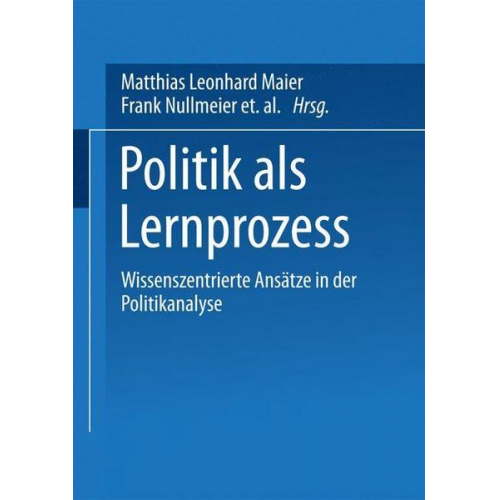 Matthias Leonhard Maier
Frank Nullmeier et. al. Hrsg.

Politik als Lernprozess

Wissenszentrierte Ansätze in der Politikanalyse